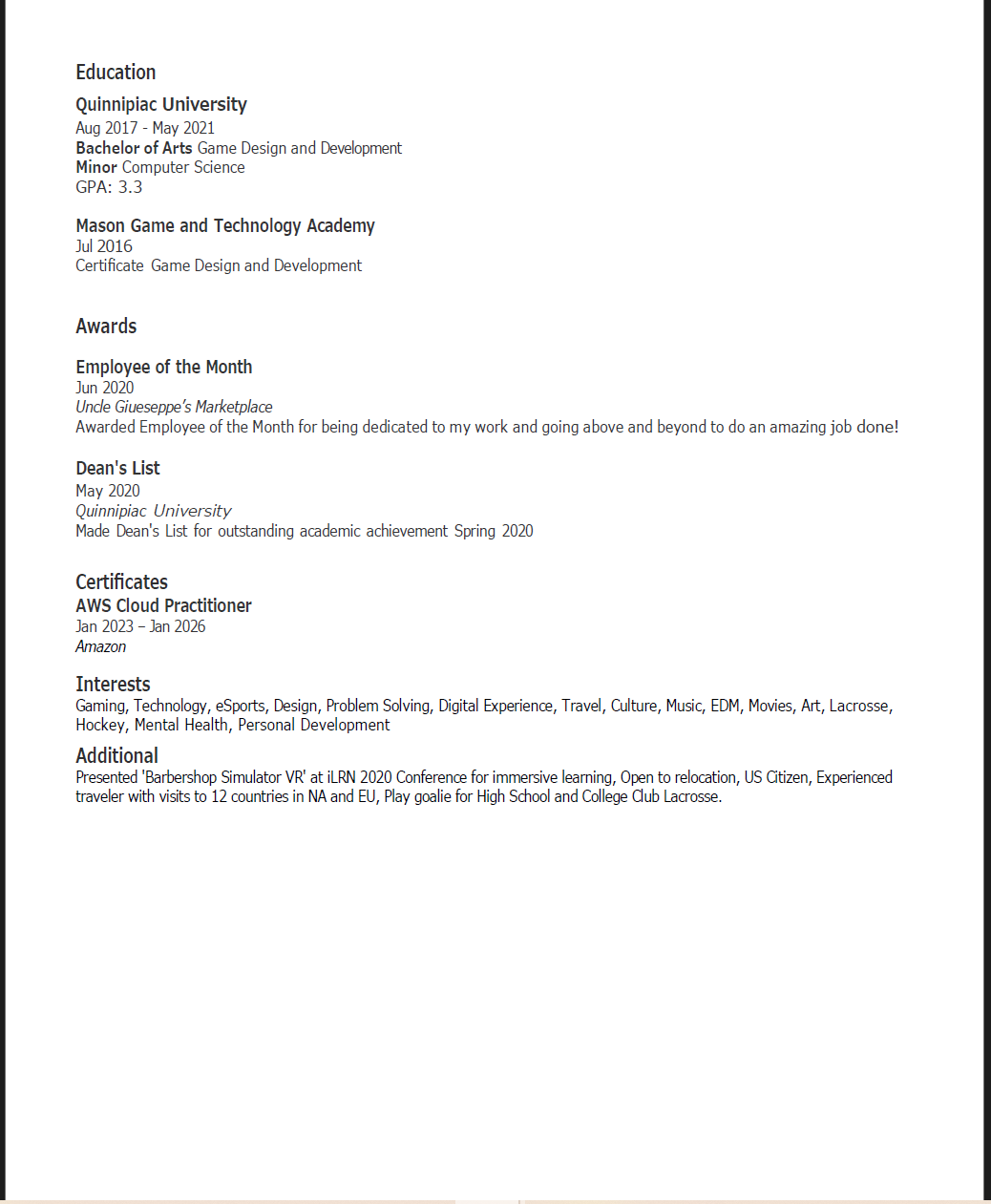 Education

Quinnipiac University
Aug 2017 - May 2021
Bachelor of Arts Game Design and Development
Minor Computer Science
GPA: 3.3

Mason Game and Technology Academy
Jul 2016
Certificate Game Design and Development

Awards

Employee of the Month
Jun 2020
Uncle Giueseppe's Marketplace
Awarded Employee of the Month for being dedicated to my work and going above and beyond to do an amazing job done!

Dean's List
May 2020
Quinnipiac University
Made Dean's List for outstanding academic achievement Spring 2020

Certificates
AWS Cloud Practitioner
Jan 2023 – Jan 2026
Amazon

Interests
Gaming, Technology, eSports, Design, Problem Solving, Digital Experience, Travel, Culture, Music, EDM, Movies, Art, Lacrosse, Hockey, Mental Health, Personal Development

Additional
Presented 'Barbershop Simulator VR' at iLRN 2020 Conference for immersive learning, Open to relocation, US Citizen, Experienced traveler with visits to 12 countries in NA and EU, Play goalie for High School and College Club Lacrosse.